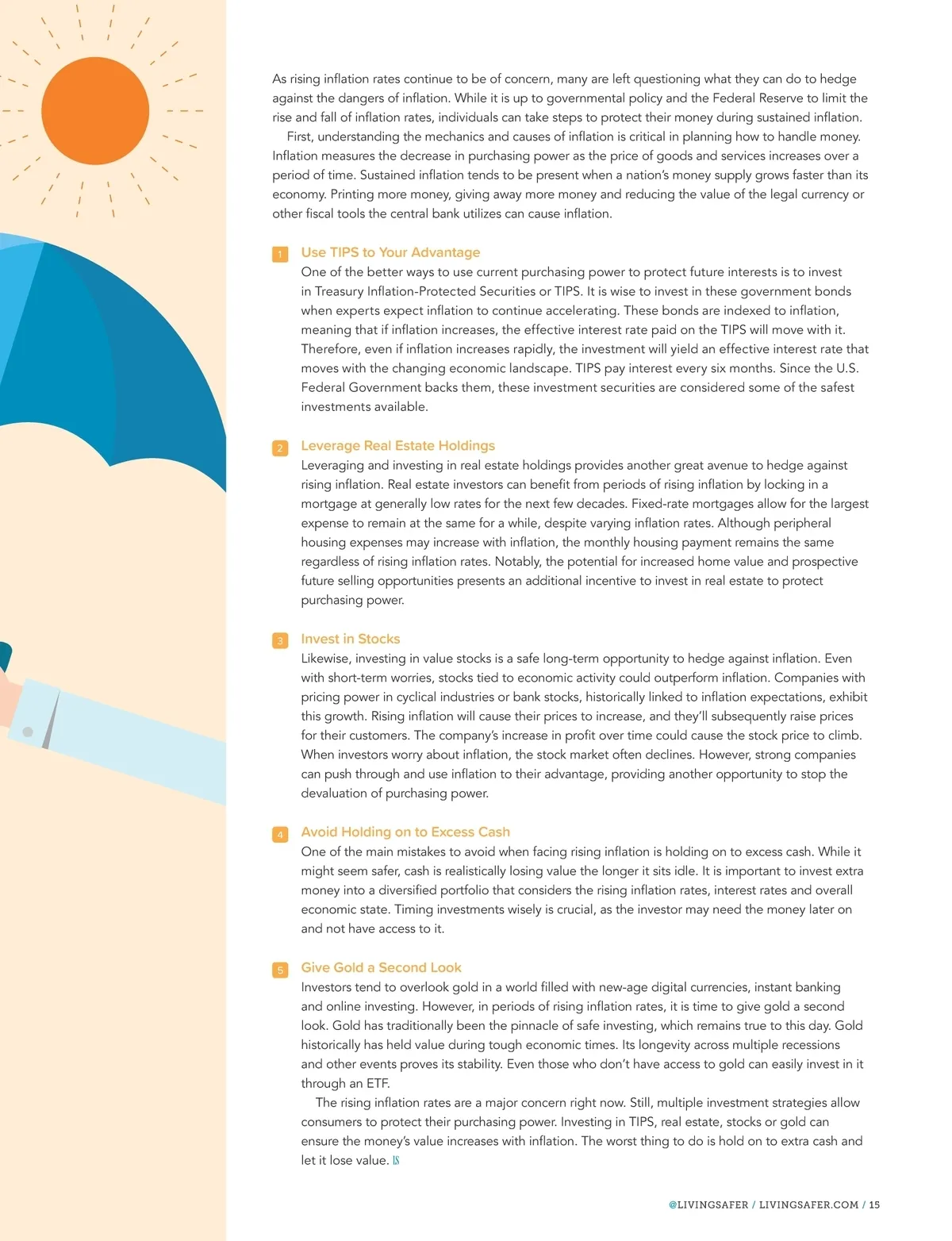 As rising inflation rates continue to be of concern, many are left questioning what they can do to hedge against the dangers of inflation. While it is up to governmental policy and the Federal Reserve to limit the rise and fall of inflation rates, individuals can take steps to protect their money during sustained inflation.

First, understanding the mechanics and causes of inflation is critical in planning how to handle money. Inflation measures the decrease in purchasing power as the price of goods and services increases over a period of time. Sustained inflation tends to be present when a nation's money supply grows faster than its economy. Printing more money, giving away more money and reducing the value of the legal currency or other fiscal tools the central bank utilizes can cause inflation.

1 Use TIPS to Your Advantage
One of the better ways to use current purchasing power to protect future interests is to invest in Treasury Inflation-Protected Securities or TIPS. It is wise to invest in these government bonds when experts expect inflation to continue accelerating. These bonds are indexed to inflation, meaning that if inflation increases, the effective interest rate paid on the TIPS will move with it. Therefore, even if inflation increases rapidly, the investment will yield an effective interest rate that moves with the changing economic landscape. TIPS pay interest every six months. Since the U.S. Federal Government backs them, these investment securities are considered some of the safest investments available.

2 Leverage Real Estate Holdings
Leveraging and investing in real estate holdings provides another great avenue to hedge against rising inflation. Real estate investors can benefit from periods of rising inflation by locking in a mortgage at generally low rates for the next few decades. Fixed-rate mortgages allow for the largest expense to remain at the same for a while, despite varying inflation rates. Although peripheral housing expenses may increase with inflation, the monthly housing payment remains the same regardless of rising inflation rates. Notably, the potential for increased home value and prospective future selling opportunities presents an additional incentive to invest in real estate to protect purchasing power.

3 Invest in Stocks
Likewise, investing in value stocks is a safe long-term opportunity to hedge against inflation. Even with short-term worries, stocks tied to economic activity could outperform inflation. Companies with pricing power in cyclical industries or bank stocks, historically linked to inflation expectations, exhibit this growth. Rising inflation will cause their prices to increase, and they'll subsequently raise prices for their customers. The company's increase in profit over time could cause the stock price to climb. When investors worry about inflation, the stock market often declines. However, strong companies can push through and use inflation to their advantage, providing another opportunity to stop the devaluation of purchasing power.

4 Avoid Holding on to Excess Cash
One of the main mistakes to avoid when facing rising inflation is holding on to excess cash. While it might seem safer, cash is realistically losing value the longer it sits idle. It is important to invest extra money into a diversified portfolio that considers the rising inflation rates, interest rates and overall economic state. Timing investments wisely is crucial, as the investor may need the money later on and not have access to it.

5 Give Gold a Second Look
Investors tend to overlook gold in a world filled with new-age digital currencies, instant banking and online investing. However, in periods of rising inflation rates, it is time to give gold a second look. Gold has traditionally been the pinnacle of safe investing, which remains true to this day. Gold historically has held value during tough economic times. Its longevity across multiple recessions and other events proves its stability. Even those who don't have access to gold can easily invest in it through an ETF.

The rising inflation rates are a major concern right now. Still, multiple investment strategies allow consumers to protect their purchasing power. Investing in TIPS, real estate, stocks or gold can ensure the money's value increases with inflation. The worst thing to do is hold on to extra cash and let it lose value. LS

@LIVINGSAFER / LIVINGSAFER.COM / 15